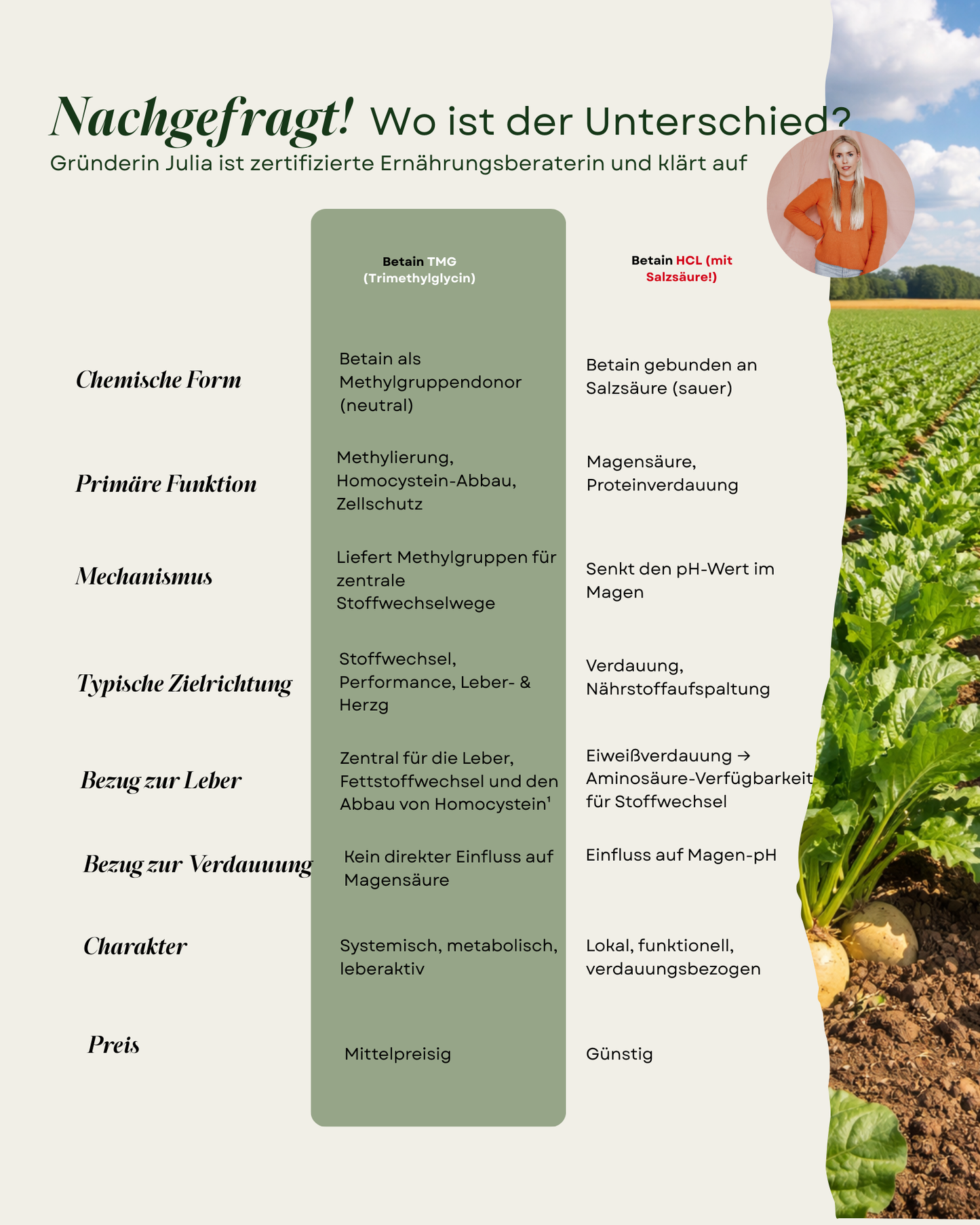 Nachgefragt! Wo ist der Unterschied?
Gründerin Julia ist zertifizierte Ernährungsberaterin und klärt auf

| | Betain TMG (Trimethylglycin) | Betain HCL (mit Salzsäure!) |
|---|---|---|
| Chemische Form | Betain als Methylgruppendonor (neutral) | Betain gebunden an Salzsäure (sauer) |
| Primäre Funktion | Methylierung, Homocystein-Abbau, Zellschutz | Magensäure, Proteinverdauung |
| Mechanismus | Liefert Methylgruppen für zentrale Stoffwechselwege | Senkt den pH-Wert im Magen |
| Typische Zielrichtung | Stoffwechsel, Performance, Leber- & Herzg | Verdauung, Nährstoffaufspaltung |
| Bezug zur Leber | Zentral für die Leber, Fettstoffwechsel und den Abbau von Homocystein¹ | Eiweißverdauung → Aminosäure-Verfügbarkeit für Stoffwechsel |
| Bezug zur Verdauung | Kein direkter Einfluss auf Magensäure | Einfluss auf Magen-pH |
| Charakter | Systemisch, metabolisch, leberaktiv | Lokal, funktionell, verdauungsbezogen |
| Preis | Mittelpreisig | Günstig |